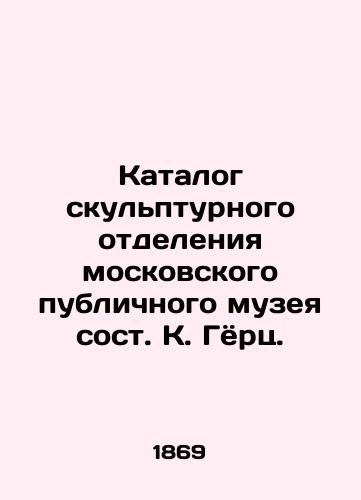 Каталог скульптурного отделения московского публичного музея сост. К. Гёрц.

1869